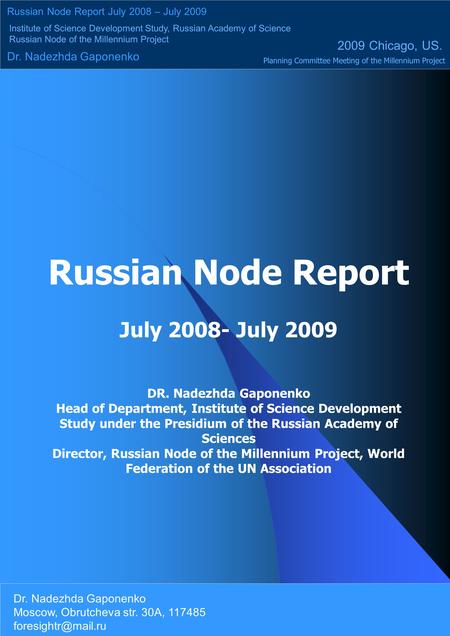 Russian Node Report July 2008 – July 2009

Institute of Science Development Study, Russian Academy of Science
Russian Node of the Millennium Project

Dr. Nadezhda Gaponenko

2009 Chicago, US.
Planning Committee Meeting of the Millennium Project

Russian Node Report

July 2008- July 2009

DR. Nadezhda Gaponenko
Head of Department, Institute of Science Development Study under the Presidium of the Russian Academy of Sciences
Director, Russian Node of the Millennium Project, World Federation of the UN Association

Dr. Nadezhda Gaponenko
Moscow, Obrutcheva str. 30A, 117485
foresightr@mail.ru